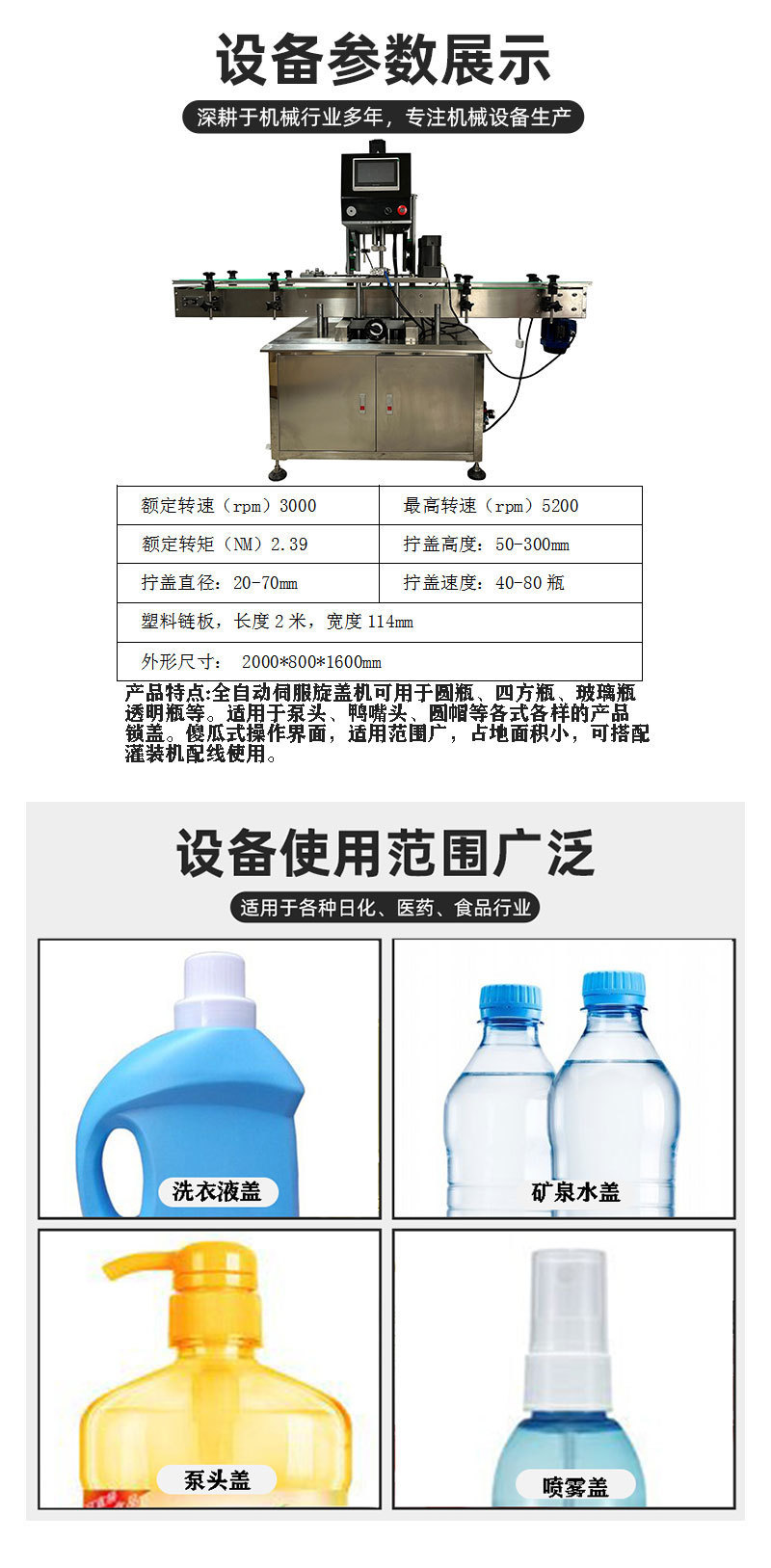 设备参数展示

深耕于机械行业多年，专注机械设备生产

| 额定转速（rpm）3000 | 最高转速（rpm）5200 |
|---|---|
| 额定转矩（NM）2.39 | 拧盖高度：50-300mm |
| 拧盖直径：20-70mm | 拧盖速度：40-80瓶 |
| 塑料链板，长度2米，宽度114mm | |
| 外形尺寸： 2000*800*1600mm | |

产品特点:全自动伺服旋盖机可用于圆瓶、四方瓶、玻璃瓶透明瓶等。适用于泵头、鸭嘴头、圆帽等各式各样的产品锁盖。傻瓜式操作界面，适用范围广，占地面积小，可搭配灌装机配线使用。

设备使用范围广泛

适用于各种日化、医药、食品行业

洗衣液盖

矿泉水盖

泵头盖

喷雾盖